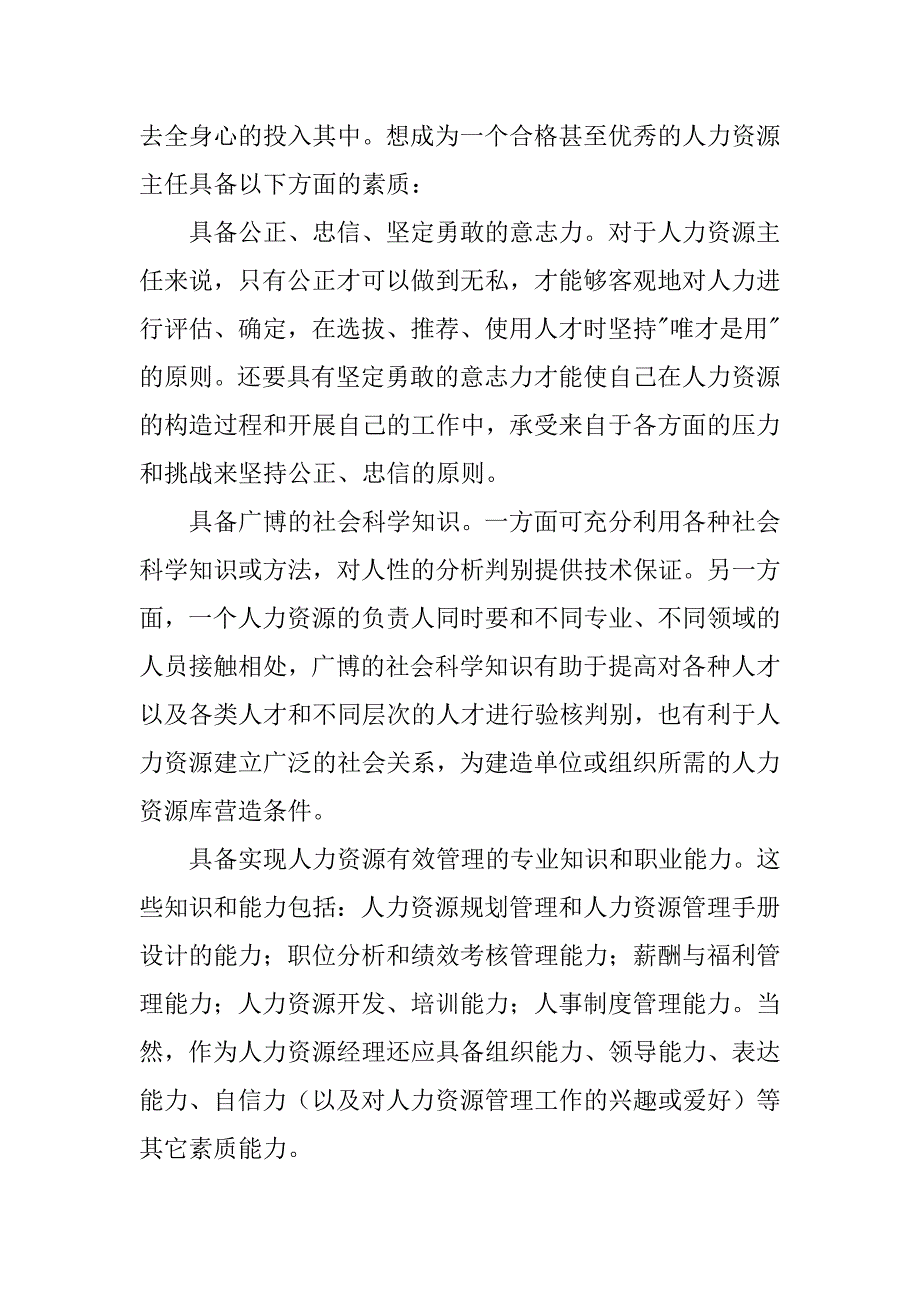 去全身心的投入其中。想成为一个合格甚至优秀的人力资源主任具备以下方面的素质：

具备公正、忠信、坚定勇敢的意志力。对于人力资源主任来说，只有公正才可以做到无私，才能够客观地对人力进行评估、确定，在选拔、推荐、使用人才时坚持"唯才是用"的原则。还要具有坚定勇敢的意志力才能使自己在人力资源的构造过程和开展自己的工作中，承受来自于各方面的压力和挑战来坚持公正、忠信的原则。

具备广博的社会科学知识。一方面可充分利用各种社会科学知识或方法，对人性的分析判别提供技术保证。另一方面，一个人力资源的负责人同时要和不同专业、不同领域的人员接触相处，广博的社会科学知识有助于提高对各种人才以及各类人才和不同层次的人才进行验核判别，也有利于人力资源建立广泛的社会关系，为建造单位或组织所需的人力资源库营造条件。

具备实现人力资源有效管理的专业知识和职业能力。这些知识和能力包括：人力资源规划管理和人力资源管理手册设计的能力；职位分析和绩效考核管理能力；薪酬与福利管理能力；人力资源开发、培训能力；人事制度管理能力。当然，作为人力资源经理还应具备组织能力、领导能力、表达能力、自信力（以及对人力资源管理工作的兴趣或爱好）等其它素质能力。